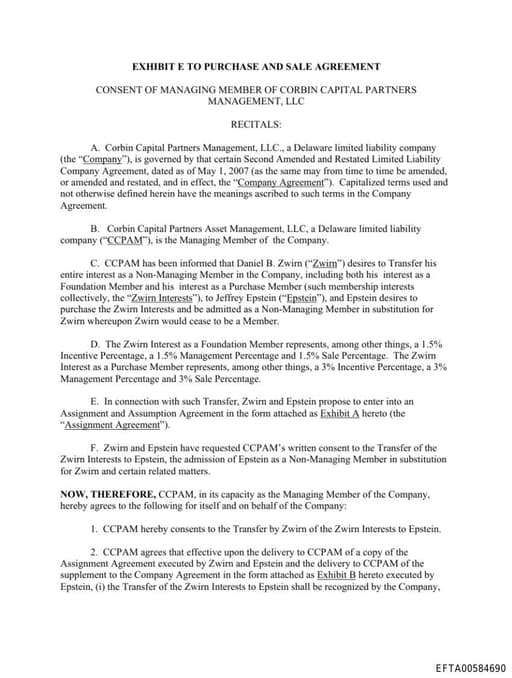 EXHIBIT E TO PURCHASE AND SALE AGREEMENT

CONSENT OF MANAGING MEMBER OF CORBIN CAPITAL PARTNERS MANAGEMENT, LLC

RECITALS:

A. Corbin Capital Partners Management, LLC., a Delaware limited liability company (the "Company"), is governed by that certain Second Amended and Restated Limited Liability Company Agreement, dated as of May 1, 2007 (as the same may from time to time be amended, or amended and restated, and in effect, the "Company Agreement"). Capitalized terms used and not otherwise defined herein have the meanings ascribed to such terms in the Company Agreement.

B. Corbin Capital Partners Asset Management, LLC, a Delaware limited liability company ("CCPAM"), is the Managing Member of the Company.

C. CCPAM has been informed that Daniel B. Zwirn ("Zwirn") desires to Transfer his entire interest as a Non-Managing Member in the Company, including both his interest as a Foundation Member and his interest as a Purchase Member (such membership interests collectively, the "Zwirn Interests"), to Jeffrey Epstein ("Epstein"), and Epstein desires to purchase the Zwirn Interests and be admitted as a Non-Managing Member in substitution for Zwirn whereupon Zwirn would cease to be a Member.

D. The Zwirn Interest as a Foundation Member represents, among other things, a 1.5% Incentive Percentage, a 1.5% Management Percentage and 1.5% Sale Percentage. The Zwirn Interest as a Purchase Member represents, among other things, a 3% Incentive Percentage, a 3% Management Percentage and 3% Sale Percentage.

E. In connection with such Transfer, Zwirn and Epstein propose to enter into an Assignment and Assumption Agreement in the form attached as Exhibit A hereto (the "Assignment Agreement").

F. Zwirn and Epstein have requested CCPAM's written consent to the Transfer of the Zwirn Interests to Epstein, the admission of Epstein as a Non-Managing Member in substitution for Zwirn and certain related matters.

NOW, THEREFORE, CCPAM, in its capacity as the Managing Member of the Company, hereby agrees to the following for itself and on behalf of the Company:

1. CCPAM hereby consents to the Transfer by Zwirn of the Zwirn Interests to Epstein.

2. CCPAM agrees that effective upon the delivery to CCPAM of a copy of the Assignment Agreement executed by Zwirn and Epstein and the delivery to CCPAM of the supplement to the Company Agreement in the form attached as Exhibit B hereto executed by Epstein, (i) the Transfer of the Zwirn Interests to Epstein shall be recognized by the Company,

EFTA00584690